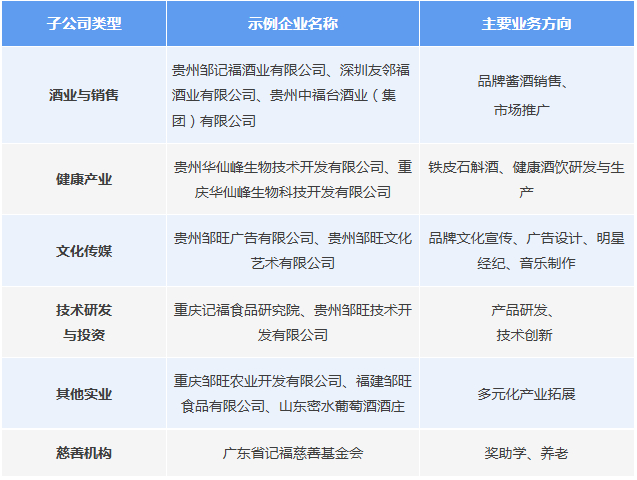 | 子公司类型 | 示例企业名称 | 主要业务方向 |
|---|---|---|
| 酒业与销售 | 贵州邹记福酒业有限公司、深圳友邻福酒业有限公司、贵州中福台酒业（集团）有限公司 | 品牌酱酒销售、市场推广 |
| 健康产业 | 贵州华仙峰生物技术开发有限公司、重庆华仙峰生物科技开发有限公司 | 铁皮石斛酒、健康酒饮研发与生产 |
| 文化传媒 | 贵州邹旺广告有限公司、贵州邹旺文化艺术有限公司 | 品牌文化宣传、广告设计、明星经纪、音乐制作 |
| 技术研发与投资 | 重庆记福食品研究院、贵州邹旺技术开发有限公司 | 产品研发、技术创新 |
| 其他实业 | 重庆邹旺农业开发有限公司、福建邹旺食品有限公司、山东密水葡萄酒酒庄 | 多元化产业拓展 |
| 慈善机构 | 广东省记福慈善基金会 | 奖助学、养老 |